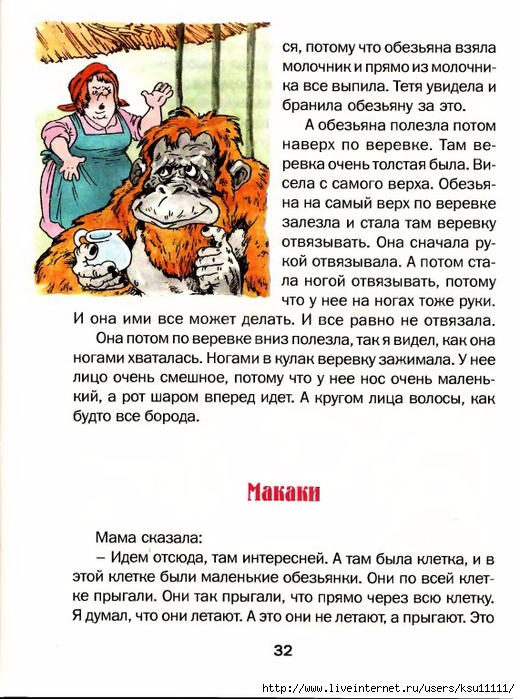 ся, потому что обезьяна взяла молочник и прямо из молочника все выпила. Тетя увидела и бранила обезьяну за это.

А обезьяна полезла потом наверх по веревке. Там веревка очень толстая была. Висела с самого верха. Обезьяна на самый верх по веревке залезла и стала там веревку отвязывать. Она сначала рукой отвязывала. А потом стала ногой отвязывать, потому что у нее на ногах тоже руки. И она ими все может делать. И все равно не отвязала.

Она потом по веревке вниз полезла, так я видел, как она ногами хваталась. Ногами в кулак веревку зажимала. У нее лицо очень смешное, потому что у нее нос очень маленький, а рот шаром вперед идет. А кругом лица волосы, как будто все борода.

Макаки

Мама сказала:

– Идем отсюда, там интересней. А там была клетка, и в этой клетке были маленькие обезьянки. Они по всей клетке прыгали. Они так прыгали, что прямо через всю клетку. Я думал, что они летают. А это они не летают, а прыгают. Это

32

http://www.liveinternet.ru/users/ksu11111/